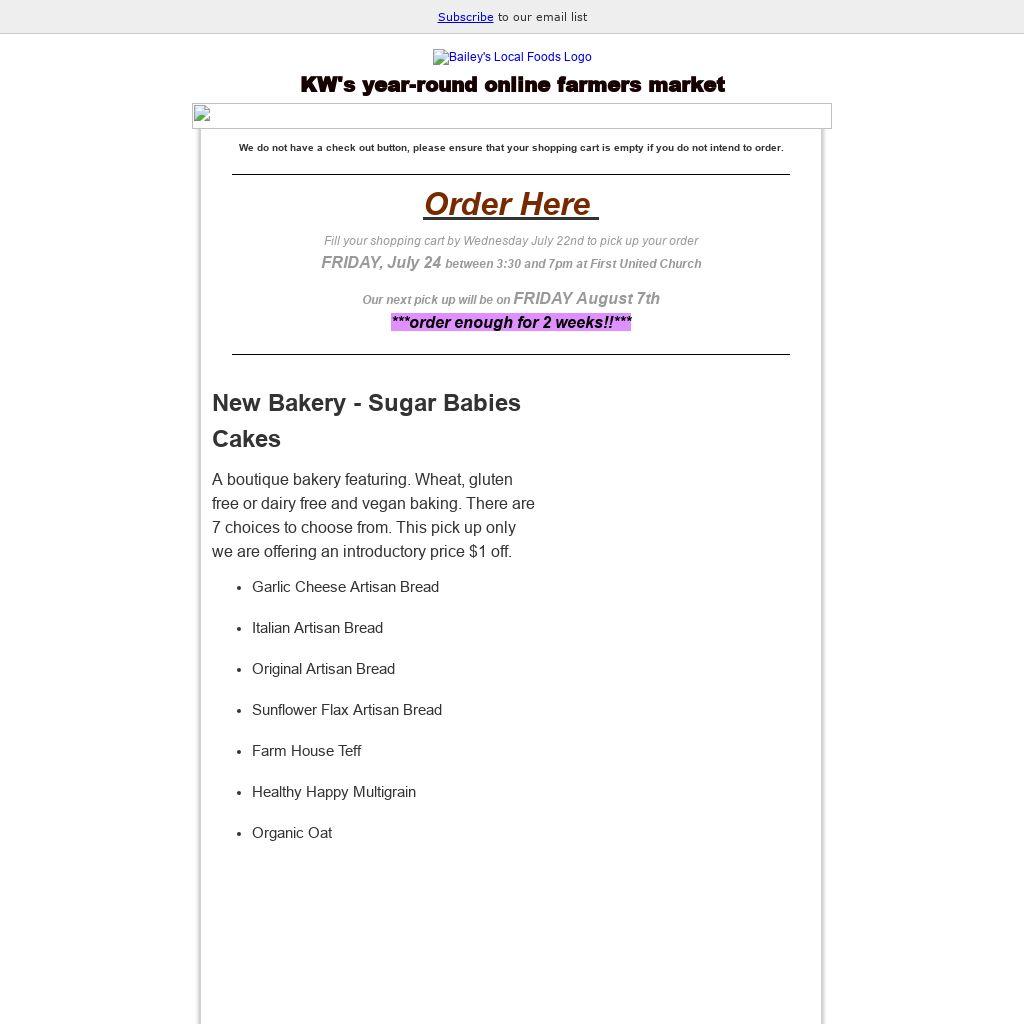 Subscribe to our email list

Bailey's Local Foods Logo

KW's year-round online farmers market

We do not have a check out button, please ensure that your shopping cart is empty if you do not intend to order.

Order Here

Fill your shopping cart by Wednesday July 22nd to pick up your order

FRIDAY, July 24 between 3:30 and 7pm at First United Church

Our next pick up will be on FRIDAY August 7th

***order enough for 2 weeks!!***

New Bakery - Sugar Babies Cakes

A boutique bakery featuring. Wheat, gluten free or dairy free and vegan baking. There are 7 choices to choose from. This pick up only we are offering an introductory price $1 off.

- Garlic Cheese Artisan Bread
- Italian Artisan Bread
- Original Artisan Bread
- Sunflower Flax Artisan Bread
- Farm House Teff
- Healthy Happy Multigrain
- Organic Oat